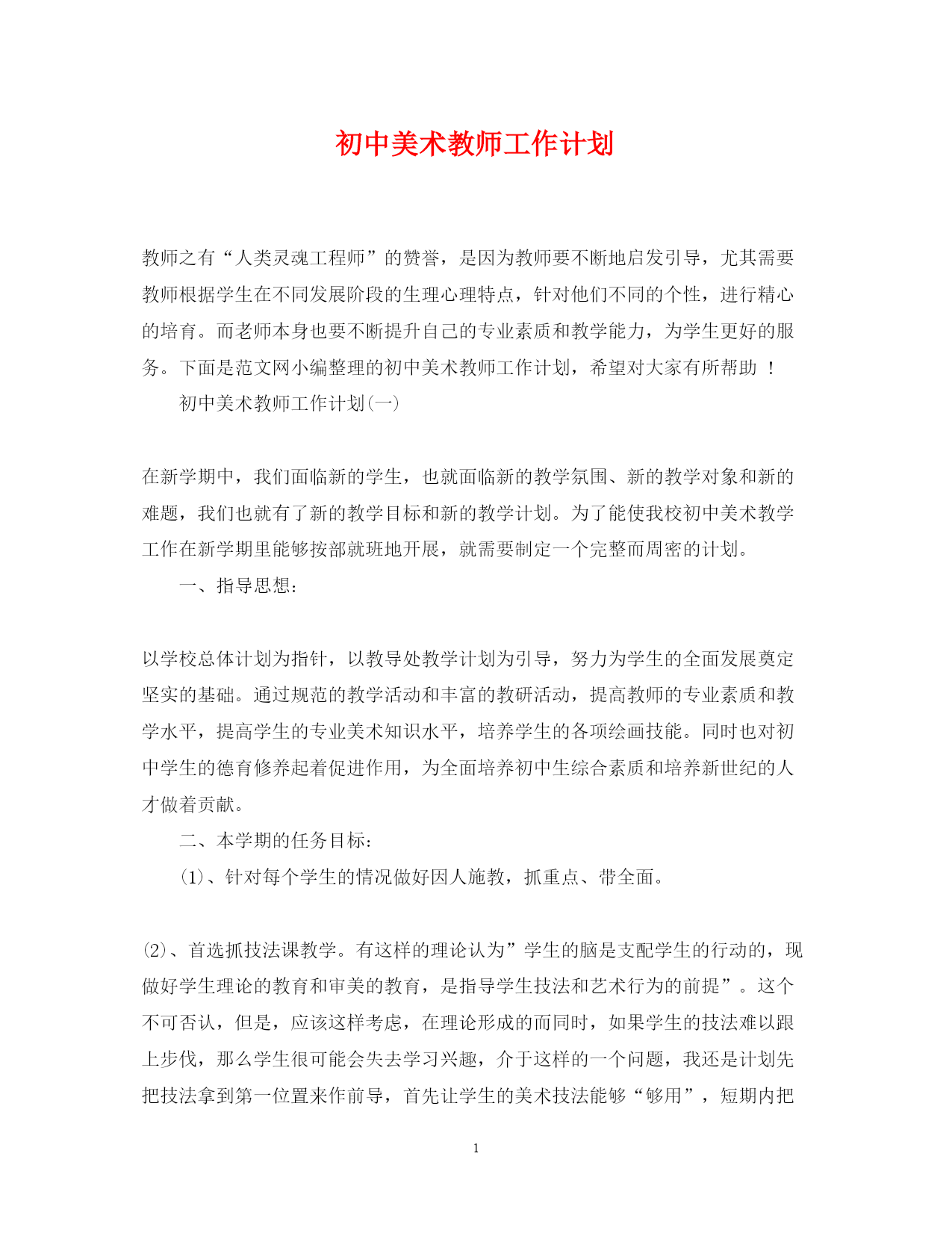 初中美术教师工作计划

教师之有“人类灵魂工程师”的赞誉，是因为教师要不断地启发引导，尤其需要教师根据学生在不同发展阶段的生理心理特点，针对他们不同的个性，进行精心的培育。而老师本身也要不断提升自己的专业素质和教学能力，为学生更好的服务。下面是范文网小编整理的初中美术教师工作计划，希望对大家有所帮助 ！

初中美术教师工作计划(一)

在新学期中，我们面临新的学生，也就面临新的教学氛围、新的教学对象和新的难题，我们也就有了新的教学目标和新的教学计划。为了能使我校初中美术教学工作在新学期里能够按部就班地开展，就需要制定一个完整而周密的计划。

一、指导思想：

以学校总体计划为指针，以教导处教学计划为引导，努力为学生的全面发展奠定坚实的基础。通过规范的教学活动和丰富的教研活动，提高教师的专业素质和教学水平，提高学生的专业美术知识水平，培养学生的各项绘画技能。同时也对初中学生的德育修养起着促进作用，为全面培养初中生综合素质和培养新世纪的人才做着贡献。

二、本学期的任务目标：

(1)、针对每个学生的情况做好因人施教，抓重点、带全面。

(2)、首选抓技法课教学。有这样的理论认为”学生的脑是支配学生的行动的，现做好学生理论的教育和审美的教育，是指导学生技法和艺术行为的前提”。这个不可否认，但是，应该这样考虑，在理论形成的而同时，如果学生的技法难以跟上步伐，那么学生很可能会失去学习兴趣，介于这样的一个问题，我还是计划先把技法拿到第一位置来作前导，首先让学生的美术技法能够“够用”，短期内把

1